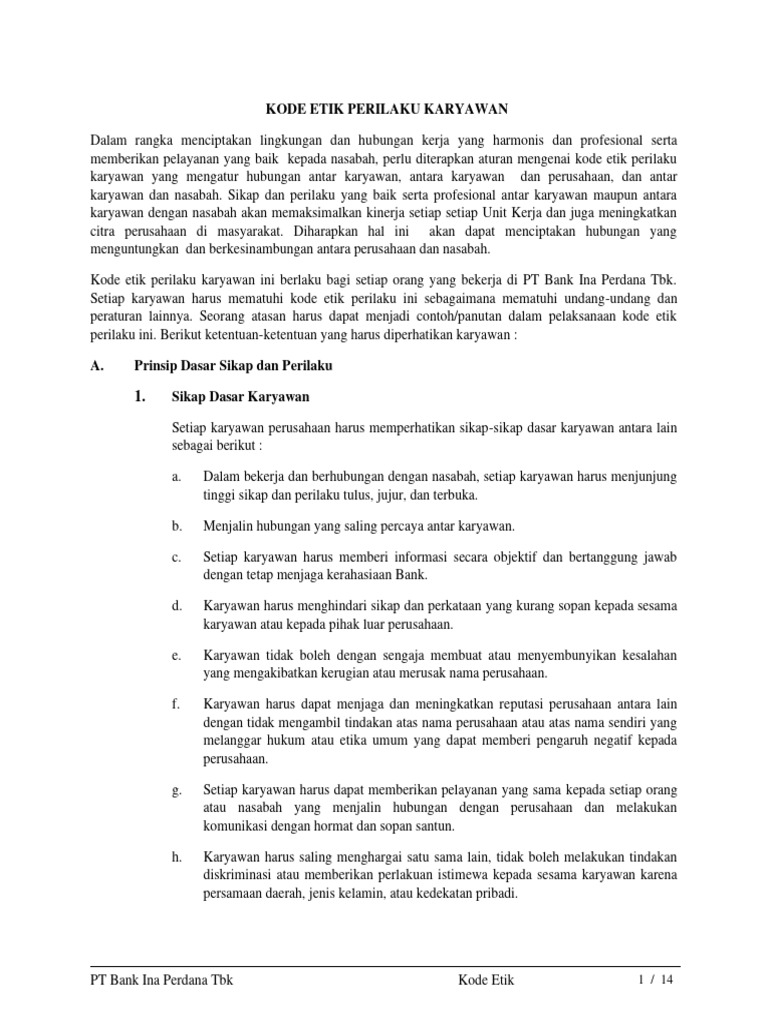 KODE ETIK PERILAKU KARYAWAN

Dalam rangka menciptakan lingkungan dan hubungan kerja yang harmonis dan profesional serta memberikan pelayanan yang baik kepada nasabah, perlu diterapkan aturan mengenai kode etik perilaku karyawan yang mengatur hubungan antar karyawan, antara karyawan dan perusahaan, dan antar karyawan dan nasabah. Sikap dan perilaku yang baik serta profesional antar karyawan maupun antara karyawan dengan nasabah akan memaksimalkan kinerja setiap setiap Unit Kerja dan juga meningkatkan citra perusahaan di masyarakat. Diharapkan hal ini akan dapat menciptakan hubungan yang menguntungkan dan berkesinambungan antara perusahaan dan nasabah.

Kode etik perilaku karyawan ini berlaku bagi setiap orang yang bekerja di PT Bank Ina Perdana Tbk. Setiap karyawan harus mematuhi kode etik perilaku ini sebagaimana mematuhi undang-undang dan peraturan lainnya. Seorang atasan harus dapat menjadi contoh/panutan dalam pelaksanaan kode etik perilaku ini. Berikut ketentuan-ketentuan yang harus diperhatikan karyawan :

A. Prinsip Dasar Sikap dan Perilaku

1. Sikap Dasar Karyawan

Setiap karyawan perusahaan harus memperhatikan sikap-sikap dasar karyawan antara lain sebagai berikut :

a. Dalam bekerja dan berhubungan dengan nasabah, setiap karyawan harus menjunjung tinggi sikap dan perilaku tulus, jujur, dan terbuka.

b. Menjalin hubungan yang saling percaya antar karyawan.

c. Setiap karyawan harus memberi informasi secara objektif dan bertanggung jawab dengan tetap menjaga kerahasiaan Bank.

d. Karyawan harus menghindari sikap dan perkataan yang kurang sopan kepada sesama karyawan atau kepada pihak luar perusahaan.

e. Karyawan tidak boleh dengan sengaja membuat atau menyembunyikan kesalahan yang mengakibatkan kerugian atau merusak nama perusahaan.

f. Karyawan harus dapat menjaga dan meningkatkan reputasi perusahaan antara lain dengan tidak mengambil tindakan atas nama perusahaan atau atas nama sendiri yang melanggar hukum atau etika umum yang dapat memberi pengaruh negatif kepada perusahaan.

g. Setiap karyawan harus dapat memberikan pelayanan yang sama kepada setiap orang atau nasabah yang menjalin hubungan dengan perusahaan dan melakukan komunikasi dengan hormat dan sopan santun.

h. Karyawan harus saling menghargai satu sama lain, tidak boleh melakukan tindakan diskriminasi atau memberikan perlakuan istimewa kepada sesama karyawan karena persamaan daerah, jenis kelamin, atau kedekatan pribadi.

PT Bank Ina Perdana Tbk Kode Etik 1 / 14